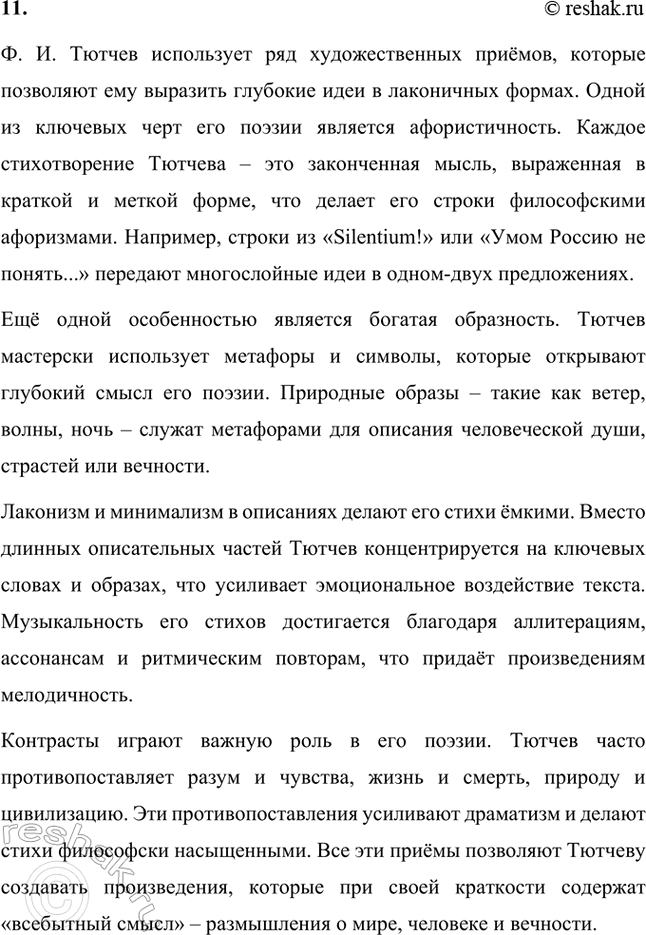 11.

© reshak.ru

Ф. И. Тютчев использует ряд художественных приёмов, которые позволяют ему выразить глубокие идеи в лаконичных формах. Одной из ключевых черт его поэзии является афористичность. Каждое стихотворение Тютчева – это законченная мысль, выраженная в краткой и меткой форме, что делает его строки философскими афоризмами. Например, строки из «Silentium!» или «Умом Россию не понять...» передают многослойные идеи в одном-двух предложениях.

Ещё одной особенностью является богатая образность. Тютчев мастерски использует метафоры и символы, которые открывают глубокий смысл его поэзии. Природные образы – такие как ветер, волны, ночь – служат метафорами для описания человеческой души, страстей или вечности.

Лаконизм и минимализм в описаниях делают его стихи ёмкими. Вместо длинных описательных частей Тютчев концентрируется на ключевых словах и образах, что усиливает эмоциональное воздействие текста. Музыкальность его стихов достигается благодаря аллитерациям, ассонансам и ритмическим повторам, что придаёт произведениям мелодичность.

Контрасты играют важную роль в его поэзии. Тютчев часто противопоставляет разум и чувства, жизнь и смерть, природу и цивилизацию. Эти противопоставления усиливают драматизм и делают стихи философски насыщенными. Все эти приёмы позволяют Тютчеву создавать произведения, которые при своей краткости содержат «всебытный смысл» – размышления о мире, человеке и вечности.

reshak.ru